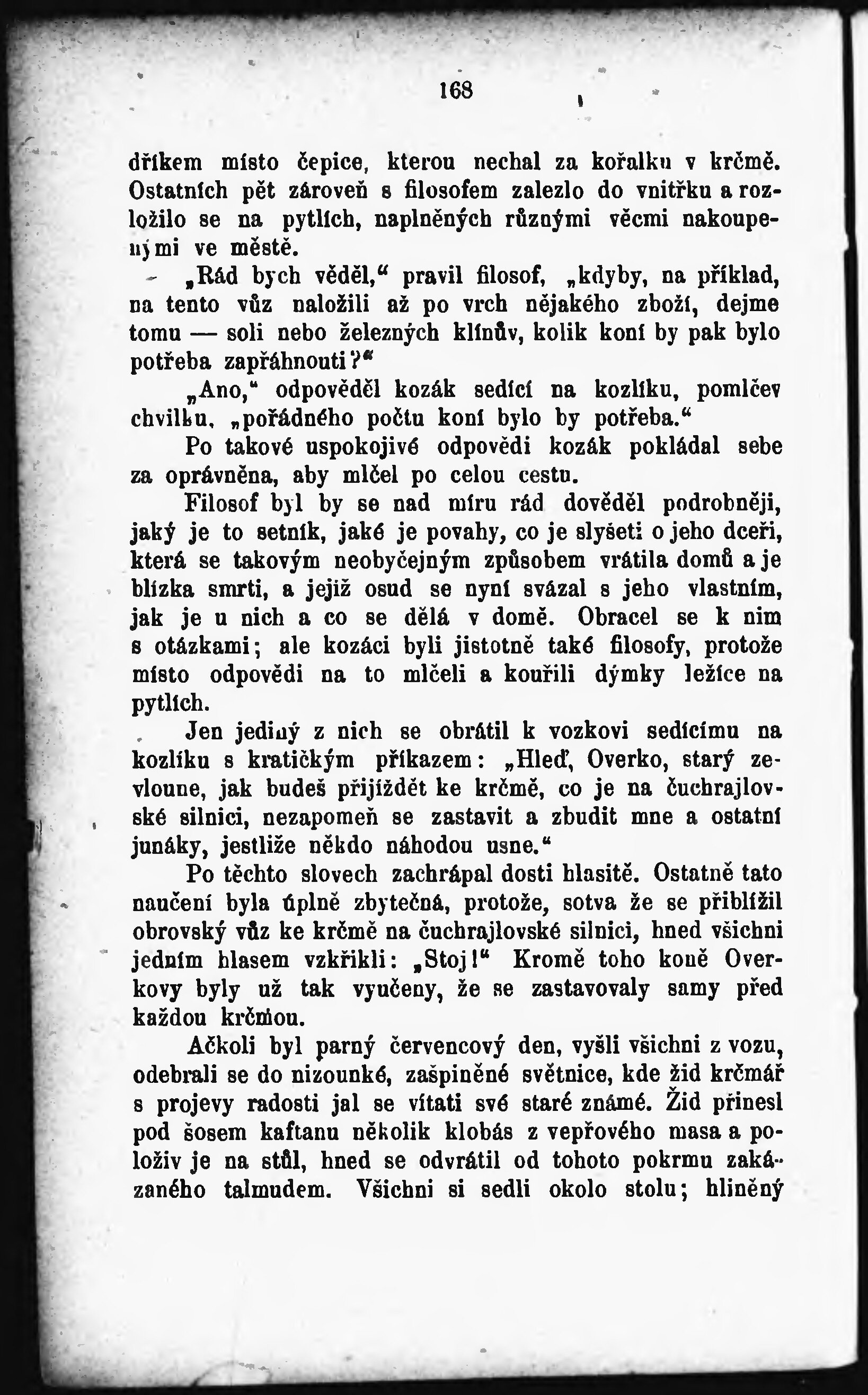 168

dříkem místo čepice, kterou nechal za kořalku v krčmě. Ostatních pět zároveň s filosofem zalezlo do vnitřku a rozložilo se na pytlích, naplněných různými věcmi nakoupenými ve městě.

„Rád bych věděl,“ pravil filosof, „kdyby, na příklad, na tento vůz naložili až po vrch nějakého zboží, dejme tomu — soli nebo železných klínův, kolik koní by pak bylo potřeba zapřáhnouti?“

„Ano,“ odpověděl kozák sedící na kozlíku, pomlčev chvilku, „pořádného počtu koní bylo by potřeba.“

Po takové uspokojivé odpovědi kozák pokládal sebe za oprávněna, aby mlčel po celou cestu.

Filosof byl by se nad míru rád dověděl podrobněji, jaký je to setník, jaké je povahy, co je slyšeti o jeho dceři, která se takovým neobyčejným způsobem vrátila domů a je blízka smrti, a jejíž osud se nyní svázal s jeho vlastním, jak je u nich a co se dělá v domě. Obracel se k nim s otázkami; ale kozáci byli jistotně také filosofy, protože místo odpovědi na to mlčeli a kouřili dýmky ležíce na pytlích.

Jen jediný z nich se obrátil k vozkovi sedícímu na kozlíku s kratičkým příkazem: „Hleď, Overko, starý zevloune, jak budeš přijíždět ke krčmě, co je na čuchrajlovské silnici, nezapomeň se zastavit a zbudit mne a ostatní junáky, jestliže někdo náhodou usne.“

Po těchto slovech zachrápal dosti hlasitě. Ostatně tato naučení byla úplně zbytečná, protože, sotva že se přiblížil obrovský vůz ke krčmě na čuchrajlovské silnici, hned všichni jedním hlasem vzkřikli: „Stoj!“ Kromě toho koně Overkovy byly už tak vyučeny, že se zastavovaly samy před každou krčmou.

Ačkoli byl parný červencový den, vyšli všichni z vozu, odebrali se do nizounké, zašpiněné světnice, kde žid krčmář s projevy radosti jal se vítati své staré známé. Žid přinesl pod šosem kaftanu několik klobás z vepřového masa a položiv je na stůl, hned se odvrátil od tohoto pokrmu zakázaného talmudem. Všichni si sedli okolo stolu; hliněný